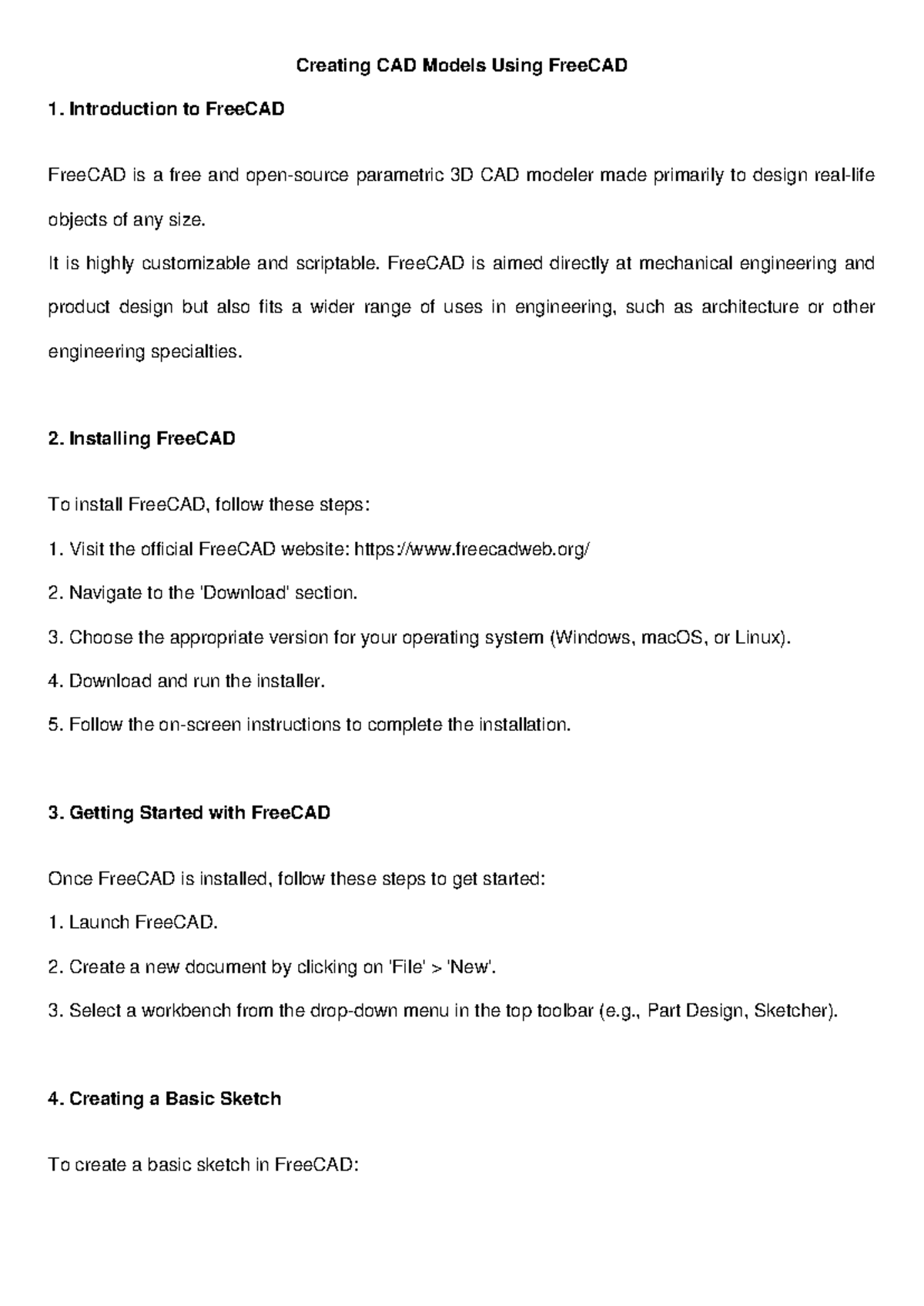 Creating CAD Models Using FreeCAD

1. Introduction to FreeCAD

FreeCAD is a free and open-source parametric 3D CAD modeler made primarily to design real-life objects of any size.

It is highly customizable and scriptable. FreeCAD is aimed directly at mechanical engineering and product design but also fits a wider range of uses in engineering, such as architecture or other engineering specialties.

2. Installing FreeCAD

To install FreeCAD, follow these steps:

1. Visit the official FreeCAD website: https://www.freecadweb.org/

2. Navigate to the 'Download' section.

3. Choose the appropriate version for your operating system (Windows, macOS, or Linux).

4. Download and run the installer.

5. Follow the on-screen instructions to complete the installation.

3. Getting Started with FreeCAD

Once FreeCAD is installed, follow these steps to get started:

1. Launch FreeCAD.

2. Create a new document by clicking on 'File' > 'New'.

3. Select a workbench from the drop-down menu in the top toolbar (e.g., Part Design, Sketcher).

4. Creating a Basic Sketch

To create a basic sketch in FreeCAD: